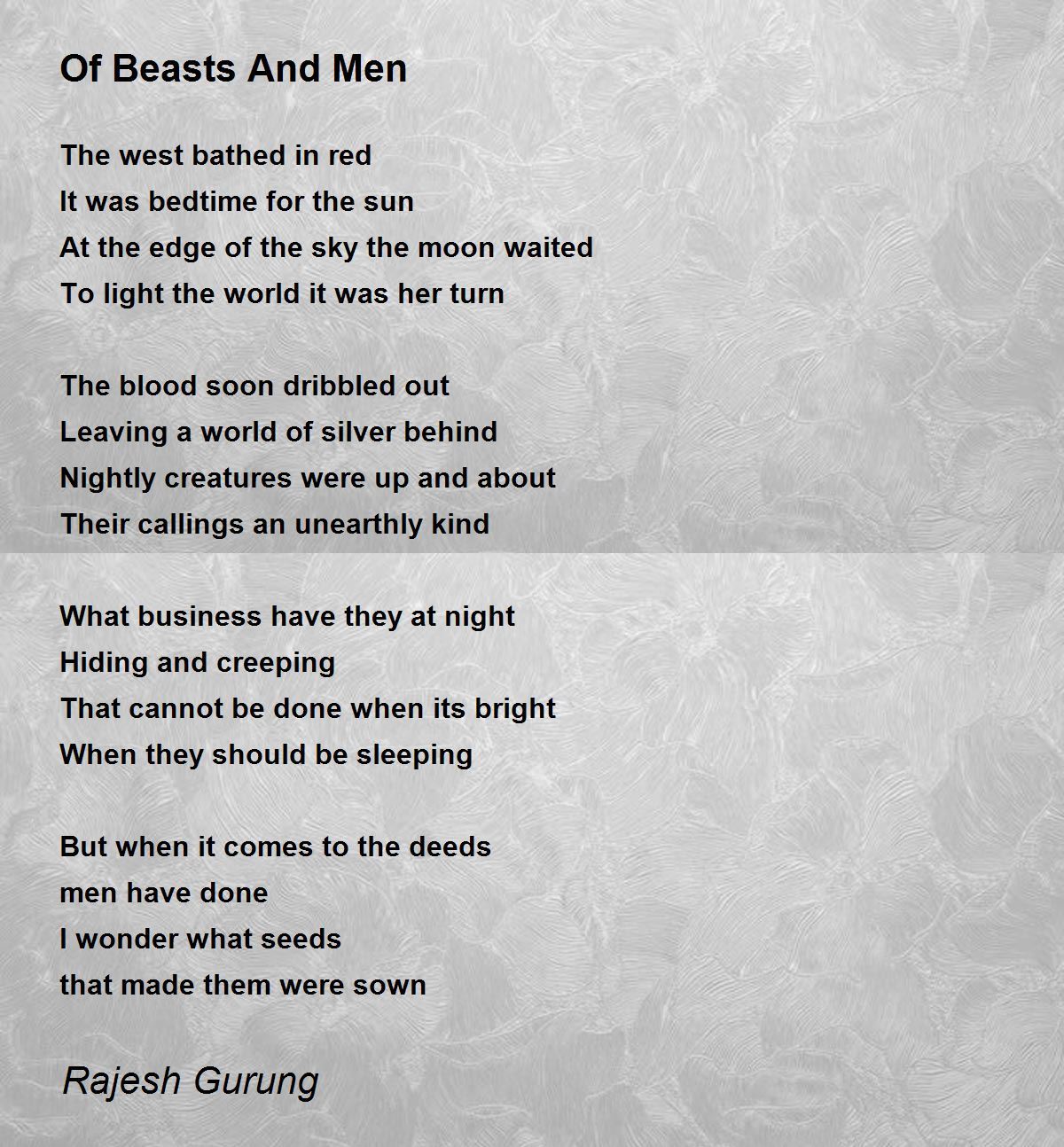 Of Beasts And Men

The west bathed in red
It was bedtime for the sun
At the edge of the sky the moon waited
To light the world it was her turn

The blood soon dribbled out
Leaving a world of silver behind
Nightly creatures were up and about
Their callings an unearthly kind

What business have they at night
Hiding and creeping
That cannot be done when its bright
When they should be sleeping

But when it comes to the deeds
men have done
I wonder what seeds
that made them were sown

Rajesh Gurung